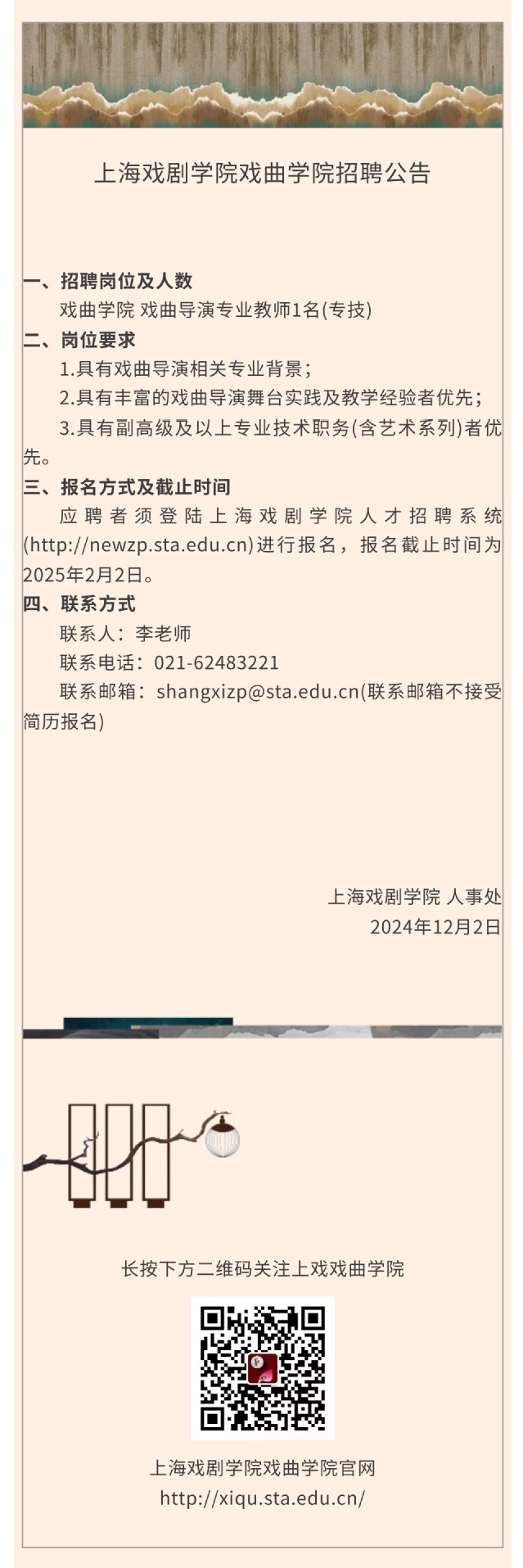 上海戏剧学院戏曲学院招聘公告

一、招聘岗位及人数

戏曲学院 戏曲导演专业教师1名(专技)

二、岗位要求

1.具有戏曲导演相关专业背景；

2.具有丰富的戏曲导演舞台实践及教学经验者优先；

3.具有副高级及以上专业技术职务(含艺术系列)者优先。

三、报名方式及截止时间

应聘者须登陆上海戏剧学院人才招聘系统(http://newzp.sta.edu.cn)进行报名，报名截止时间为2025年2月2日。

四、联系方式

联系人：李老师

联系电话：021-62483221

联系邮箱：shangxizp@sta.edu.cn(联系邮箱不接受简历报名)

上海戏剧学院 人事处

2024年12月2日

长按下方二维码关注上戏戏曲学院

上海戏剧学院戏曲学院官网

http://xiqu.sta.edu.cn/